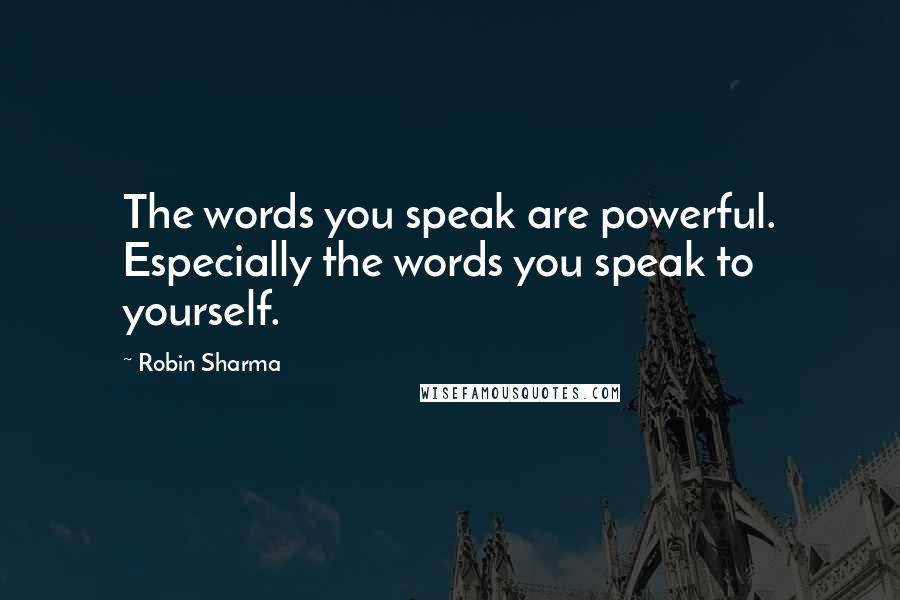 The words you speak are powerful. Especially the words you speak to yourself.

~ Robin Sharma

WISEFAMOUSQUOTES.COM